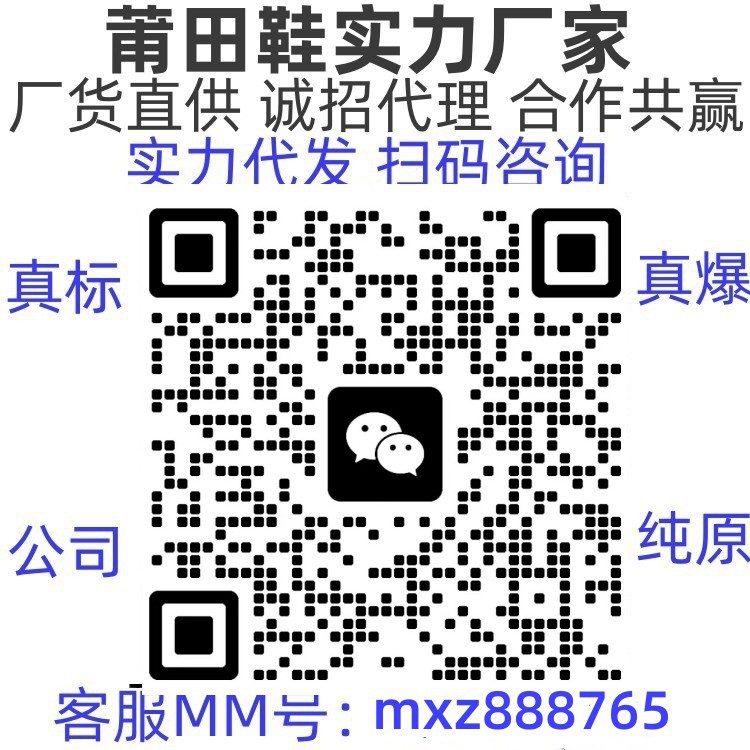 莆田鞋实力厂家
厂货直供 诚招代理 合作共赢
实力代发 扫码咨询

真标

真爆

公司

纯原

客服MM号：mxz888765